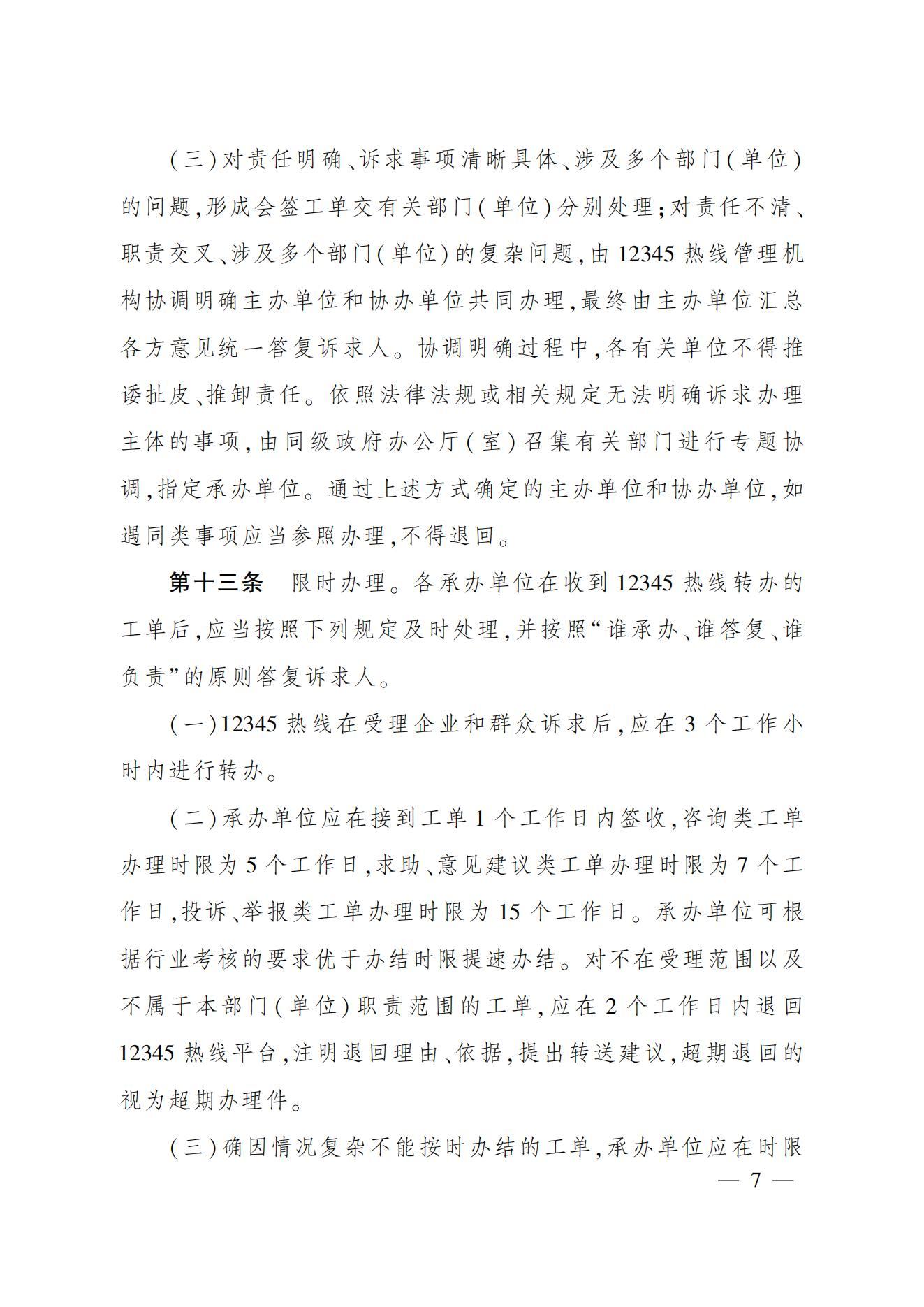 （三）对责任明确、诉求事项清晰具体、涉及多个部门（单位）的问题，形成会签工单交有关部门（单位）分别处理；对责任不清、职责交叉、涉及多个部门（单位）的复杂问题，由12345热线管理机构协调明确主办单位和协办单位共同办理，最终由主办单位汇总各方意见统一答复诉求人。协调明确过程中，各有关单位不得推诿扯皮、推卸责任。依照法律法规或相关规定无法明确诉求办理主体的事项，由同级政府办公厅（室）召集有关部门进行专题协调，指定承办单位。通过上述方式确定的主办单位和协办单位，如遇同类事项应当参照办理，不得退回。

第十三条　限时办理。各承办单位在收到12345热线转办的工单后，应当按照下列规定及时处理，并按照“谁承办、谁答复、谁负责”的原则答复诉求人。

（一）12345热线在受理企业和群众诉求后，应在3个工作小时内进行转办。

（二）承办单位应在接到工单1个工作日内签收，咨询类工单办理时限为5个工作日，求助、意见建议类工单办理时限为7个工作日，投诉、举报类工单办理时限为15个工作日。承办单位可根据行业考核的要求优于办结时限提速办结。对不在受理范围以及不属于本部门（单位）职责范围的工单，应在2个工作日内退回12345热线平台，注明退回理由、依据，提出转送建议，超期退回的视为超期办理件。

（三）确因情况复杂不能按时办结的工单，承办单位应在时限

— 7 —